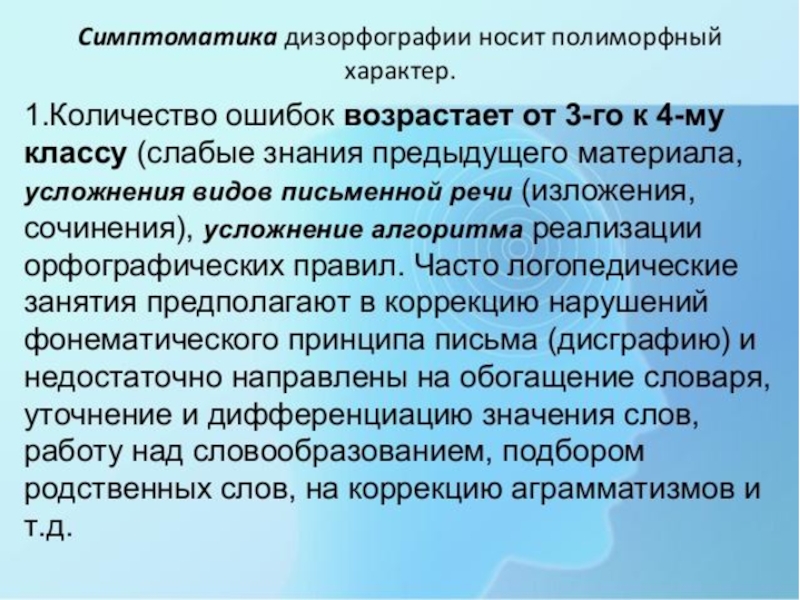 Симптоматика дизорфографии носит полиморфный характер.

1.Количество ошибок возрастает от 3-го к 4-му классу (слабые знания предыдущего материала, усложнения видов письменной речи (изложения, сочинения), усложнение алгоритма реализации орфографических правил. Часто логопедические занятия предполагают в коррекцию нарушений фонематического принципа письма (дисграфию) и недостаточно направлены на обогащение словаря, уточнение и дифференциацию значения слов, работу над словообразованием, подбором родственных слов, на коррекцию аграмматизмов и т.д.